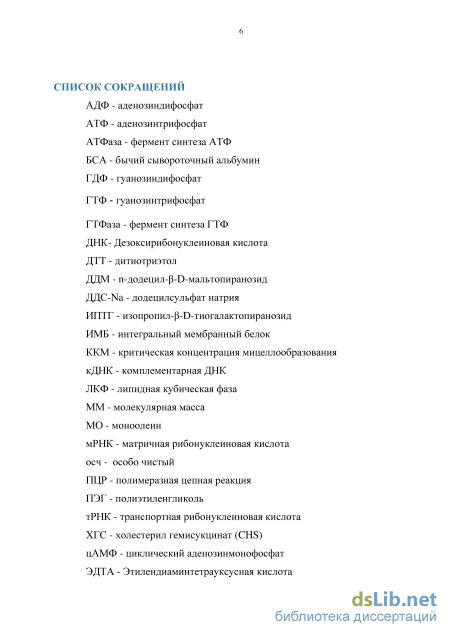 6

СПИСОК СОКРАЩЕНИЙ

АДФ - аденозиндифосфат

АТФ - аденозинтрифосфат

АТФаза - фермент синтеза АТФ

БСА - бычий сывороточный альбумин

ГДФ - гуанозиндифосфат

ГТФ - гуанозинтрифосфат

ГТФаза - фермент синтеза ГТФ

ДНК- Дезоксирибонуклеиновая кислота

ДТТ - дитиотриэтол

ДДМ - n-додецил-β-D-мальтопиранозид

ДДС-Na - додецилсульфат натрия

ИПТГ - изопропил-β-D-тиогалактопиранозид

ИМБ - интегральный мембранный белок

ККМ - критическая концентрация мицеллообразования

кДНК - комплементарная ДНК

ЛКФ - липидная кубическая фаза

ММ - молекулярная масса

МО - моноолеин

мРНК - матричная рибонуклеиновая кислота

осч - особо чистый

ПЦР - полимеразная цепная реакция

ПЭГ - полиэтиленгликоль

тРНК - транспортная рибонуклеиновая кислота

ХГС - холестерил гемисукцинат (CHS)

цАМФ - циклический аденозинмонофосфат

ЭДТА - Этилендиаминтетрауксусная кислота

dsLib.net
библиотека диссертаций